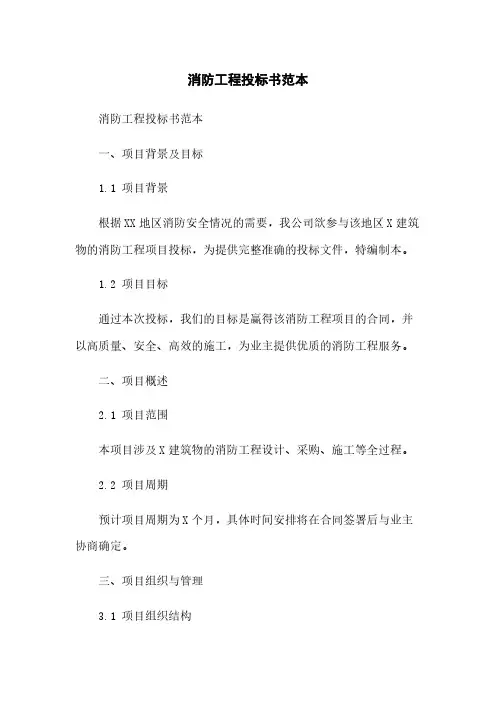 消防工程投标书范本

消防工程投标书范本

一、项目背景及目标

1.1 项目背景

根据XX地区消防安全情况的需要，我公司欲参与该地区X建筑物的消防工程项目投标，为提供完整准确的投标文件，特编制本。

1.2 项目目标

通过本次投标，我们的目标是赢得该消防工程项目的合同，并以高质量、安全、高效的施工，为业主提供优质的消防工程服务。

二、项目概述

2.1 项目范围

本项目涉及X建筑物的消防工程设计、采购、施工等全过程。

2.2 项目周期

预计项目周期为X个月，具体时间安排将在合同签署后与业主协商确定。

三、项目组织与管理

3.1 项目组织结构